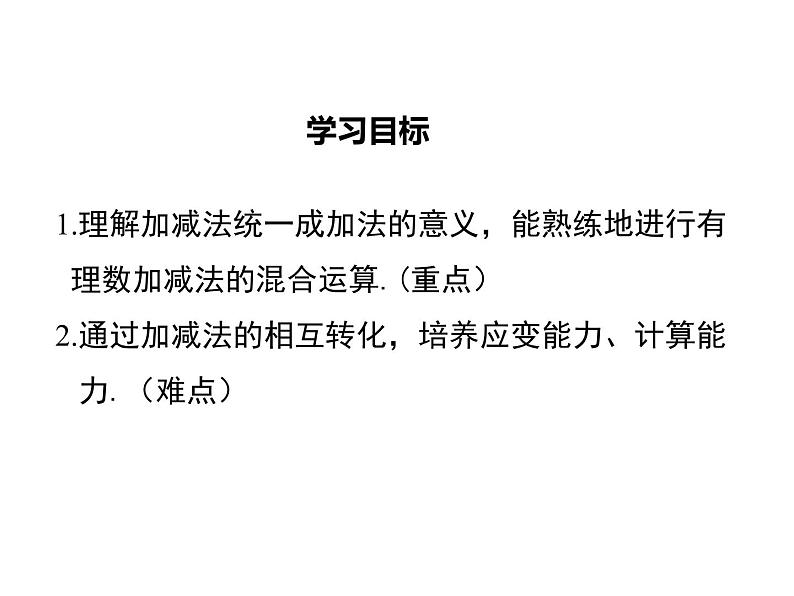 学习目标

1.理解加减法统一成加法的意义，能熟练地进行有理数加减法的混合运算.（重点）

2.通过加减法的相互转化，培养应变能力、计算能力.（难点）